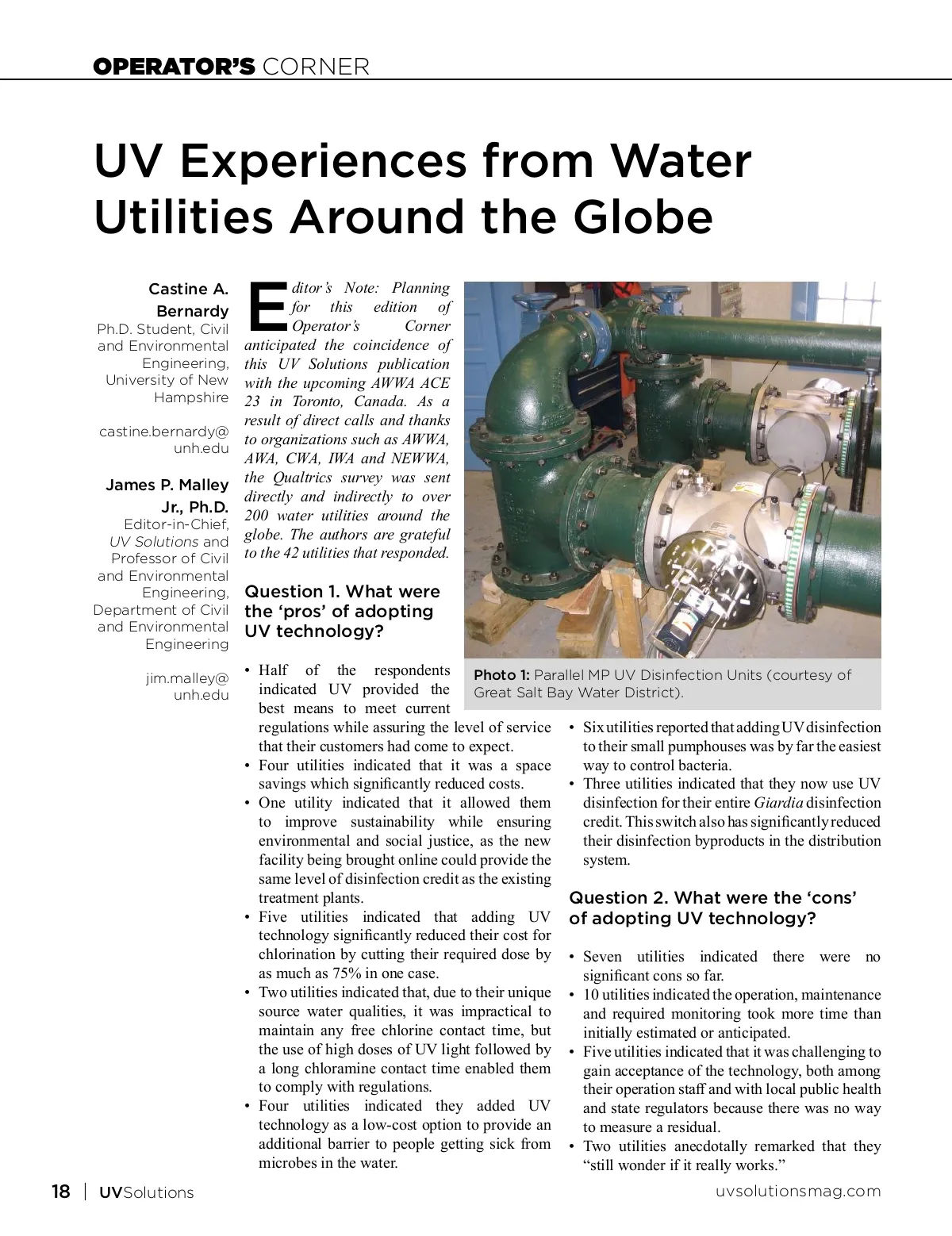 OPERATOR'S CORNER

UV Experiences from Water Utilities Around the Globe

Castine A. Bernardy
Ph.D. Student, Civil and Environmental Engineering, University of New Hampshire

castine.bernardy@unh.edu

James P. Malley Jr., Ph.D.
Editor-in-Chief, UV Solutions and Professor of Civil and Environmental Engineering, Department of Civil and Environmental Engineering

jim.malley@unh.edu

Editor's Note: Planning for this edition of Operator's Corner anticipated the coincidence of this UV Solutions publication with the upcoming AWWA ACE 23 in Toronto, Canada. As a result of direct calls and thanks to organizations such as AWWA, AWA, CWA, IWA and NEWWA, the Qualtrics survey was sent directly and indirectly to over 200 water utilities around the globe. The authors are grateful to the 42 utilities that responded.

Question 1. What were the 'pros' of adopting UV technology?

• Half of the respondents indicated UV provided the best means to meet current regulations while assuring the level of service that their customers had come to expect.
• Four utilities indicated that it was a space savings which significantly reduced costs.
• One utility indicated that it allowed them to improve sustainability while ensuring environmental and social justice, as the new facility being brought online could provide the same level of disinfection credit as the existing treatment plants.
• Five utilities indicated that adding UV technology significantly reduced their cost for chlorination by cutting their required dose by as much as 75% in one case.
• Two utilities indicated that, due to their unique source water qualities, it was impractical to maintain any free chlorine contact time, but the use of high doses of UV light followed by a long chloramine contact time enabled them to comply with regulations.
• Four utilities indicated they added UV technology as a low-cost option to provide an additional barrier to people getting sick from microbes in the water.

Photo 1: Parallel MP UV Disinfection Units (courtesy of Great Salt Bay Water District).

• Six utilities reported that adding UV disinfection to their small pumphouses was by far the easiest way to control bacteria.
• Three utilities indicated that they now use UV disinfection for their entire Giardia disinfection credit. This switch also has significantly reduced their disinfection byproducts in the distribution system.

Question 2. What were the 'cons' of adopting UV technology?

• Seven utilities indicated there were no significant cons so far.
• 10 utilities indicated the operation, maintenance and required monitoring took more time than initially estimated or anticipated.
• Five utilities indicated that it was challenging to gain acceptance of the technology, both among their operation staff and with local public health and state regulators because there was no way to measure a residual.
• Two utilities anecdotally remarked that they "still wonder if it really works."

18 | UVSolutions

uvsolutionsmag.com